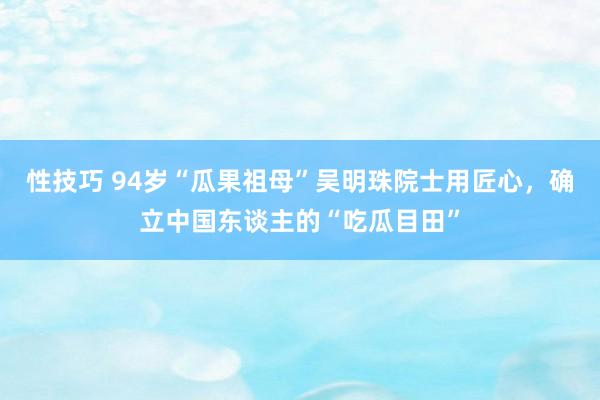 性技巧 94岁“瓜果祖母”吴明珠院士用匠心，确立中国东谈主的“吃瓜目田”